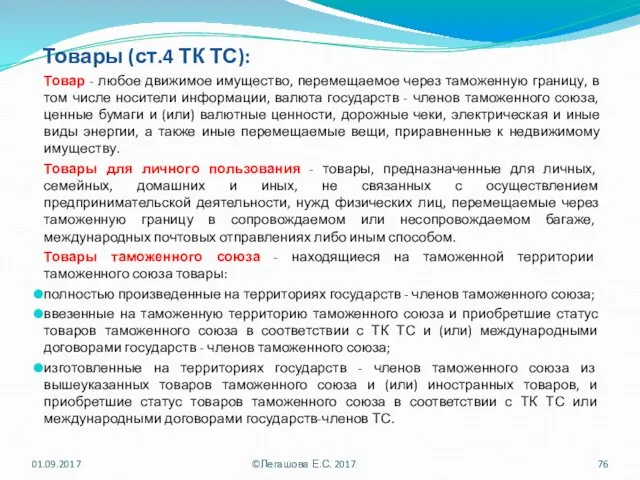 Товары (ст.4 ТК ТС):

Товар - любое движимое имущество, перемещаемое через таможенную границу, в том числе носители информации, валюта государств - членов таможенного союза, ценные бумаги и (или) валютные ценности, дорожные чеки, электрическая и иные виды энергии, а также иные перемещаемые вещи, приравненные к недвижимому имуществу.

Товары для личного пользования - товары, предназначенные для личных, семейных, домашних и иных, не связанных с осуществлением предпринимательской деятельности, нужд физических лиц, перемещаемые через таможенную границу в сопровождаемом или несопровождаемом багаже, международных почтовых отправлениях либо иным способом.

Товары таможенного союза - находящиеся на таможенной территории таможенного союза товары:

полностью произведенные на территориях государств - членов таможенного союза;

ввезенные на таможенную территорию таможенного союза и приобретшие статус товаров таможенного союза в соответствии с ТК ТС и (или) международными договорами государств - членов таможенного союза;

изготовленные на территориях государств - членов таможенного союза из вышеуказанных товаров таможенного союза и (или) иностранных товаров, и приобретшие статус товаров таможенного союза в соответствии с ТК ТС или международными договорами государств-членов ТС.

01.09.2017

©Легашова Е.С. 2017

76